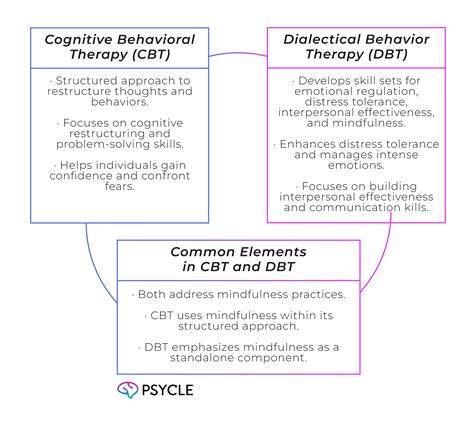 Cognitive Behavioral Therapy (CBT)

· Structured approach to restructure thoughts and behaviors.

· Focuses on cognitive restructuring and problem-solving skills.

· Helps individuals gain confidence and confront fears.

Dialectical Behavior Therapy (DBT)

· Develops skill sets for emotional regulation, distress tolerance, interpersonal effectiveness, and mindfulness.

· Enhances distress tolerance and manages intense emotions.

· Focuses on building interpersonal effectiveness and communication kills.

Common Elements in CBT and DBT

· Both address mindfulness practices.

· CBT uses mindfulness within its structured approach.

· DBT emphasizes mindfulness as a standalone component.

PSYCLE